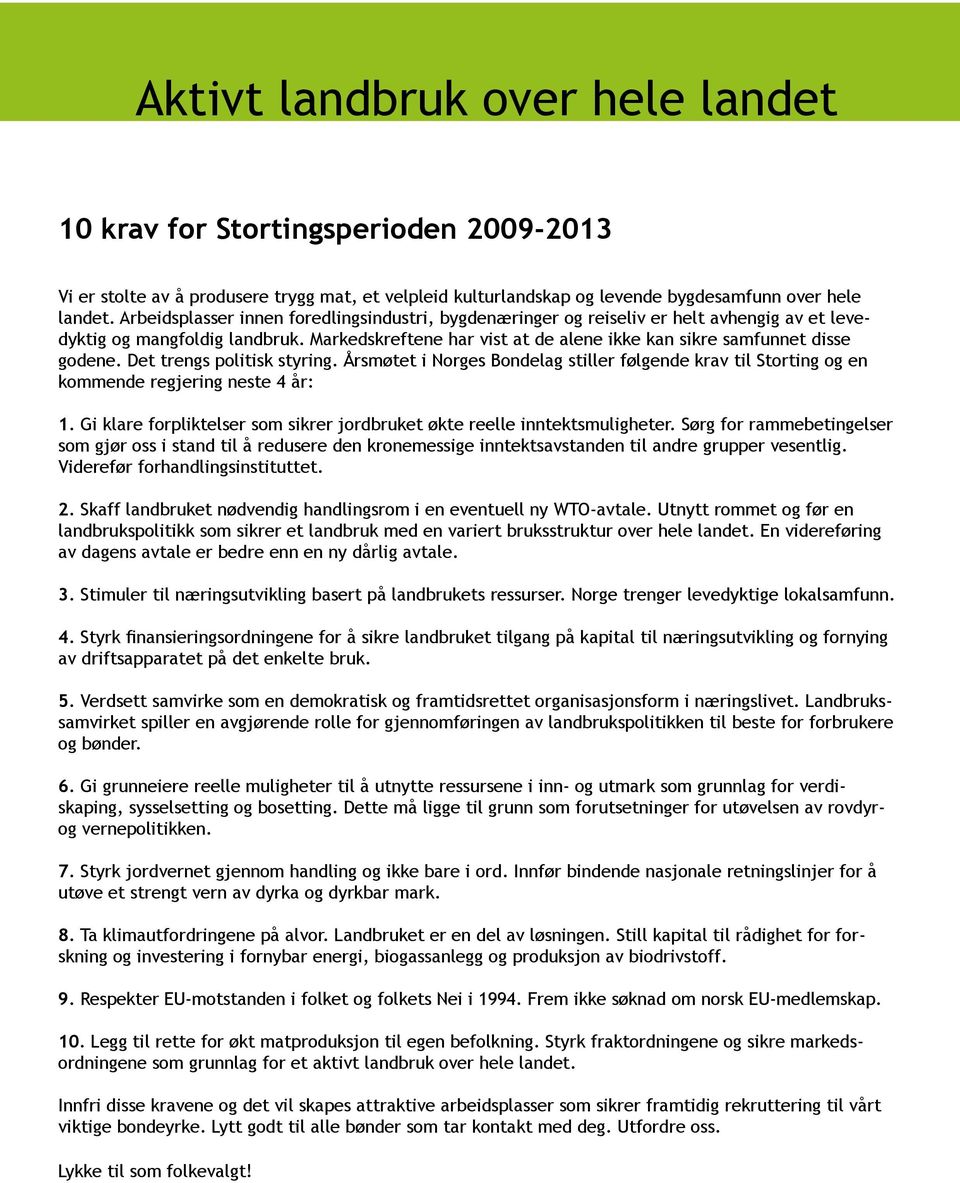 Aktivt landbruk over hele landet

10 krav for Stortingsperioden 2009-2013

Vi er stolte av å produsere trygg mat, et velpleid kulturlandskap og levende bygdesamfunn over hele landet. Arbeidsplasser innen foredlingsindustri, bygdenæringer og reiseliv er helt avhengig av et levedyktig og mangfoldig landbruk. Markedskreftene har vist at de alene ikke kan sikre samfunnet disse godene. Det trengs politisk styring. Årsmøtet i Norges Bondelag stiller følgende krav til Storting og en kommende regjering neste 4 år:

1. Gi klare forpliktelser som sikrer jordbruket økte reelle inntektsmuligheter. Sørg for rammebetingelser som gjør oss i stand til å redusere den kronemessige inntektsavstanden til andre grupper vesentlig. Viderefør forhandlingsinstituttet.

2. Skaff landbruket nødvendig handlingsrom i en eventuell ny WTO-avtale. Utnytt rommet og før en landbrukspolitikk som sikrer et landbruk med en variert bruksstruktur over hele landet. En videreføring av dagens avtale er bedre enn en ny dårlig avtale.

3. Stimuler til næringsutvikling basert på landbrukets ressurser. Norge trenger levedyktige lokalsamfunn.

4. Styrk finansieringsordningene for å sikre landbruket tilgang på kapital til næringsutvikling og fornying av driftsapparatet på det enkelte bruk.

5. Verdsett samvirke som en demokratisk og framtidsrettet organisasjonsform i næringslivet. Landbrukssamvirket spiller en avgjørende rolle for gjennomføringen av landbrukspolitikken til beste for forbrukere og bønder.

6. Gi grunneiere reelle muligheter til å utnytte ressursene i inn- og utmark som grunnlag for verdiskaping, sysselsetting og bosetting. Dette må ligge til grunn som forutsetninger for utøvelsen av rovdyr- og vernepolitikken.

7. Styrk jordvernet gjennom handling og ikke bare i ord. Innfør bindende nasjonale retningslinjer for å utøve et strengt vern av dyrka og dyrkbar mark.

8. Ta klimautfordringene på alvor. Landbruket er en del av løsningen. Still kapital til rådighet for forskning og investering i fornybar energi, biogassanlegg og produksjon av biodrivstoff.

9. Respekter EU-motstanden i folket og folkets Nei i 1994. Frem ikke søknad om norsk EU-medlemskap.

10. Legg til rette for økt matproduksjon til egen befolkning. Styrk fraktordningene og sikre markedsordningene som grunnlag for et aktivt landbruk over hele landet.

Innfri disse kravene og det vil skapes attraktive arbeidsplasser som sikrer framtidig rekruttering til vårt viktige bondeyrke. Lytt godt til alle bønder som tar kontakt med deg. Utfordre oss.

Lykke til som folkevalgt!